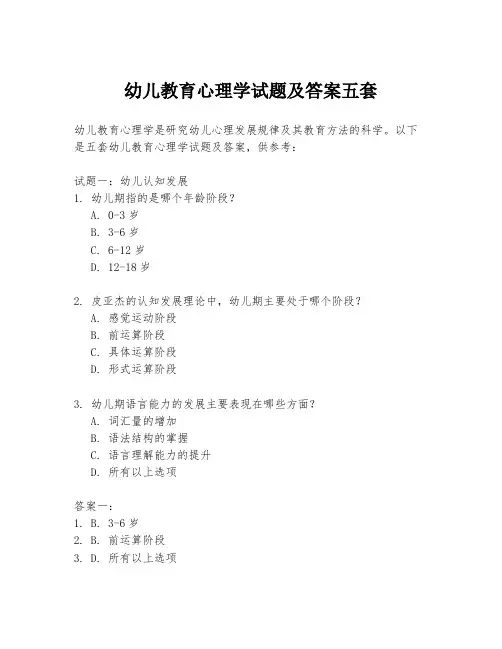 幼儿教育心理学试题及答案五套

幼儿教育心理学是研究幼儿心理发展规律及其教育方法的科学。以下是五套幼儿教育心理学试题及答案，供参考：

试题一：幼儿认知发展
1. 幼儿期指的是哪个年龄阶段？
A. 0-3 岁
B. 3-6 岁
C. 6-12 岁
D. 12-18 岁

2. 皮亚杰的认知发展理论中，幼儿期主要处于哪个阶段？
A. 感觉运动阶段
B. 前运算阶段
C. 具体运算阶段
D. 形式运算阶段

3. 幼儿期语言能力的发展主要表现在哪些方面？
A. 词汇量的增加
B. 语法结构的掌握
C. 语言理解能力的提升
D. 所有以上选项

答案一：
1. B. 3-6 岁
2. B. 前运算阶段
3. D. 所有以上选项